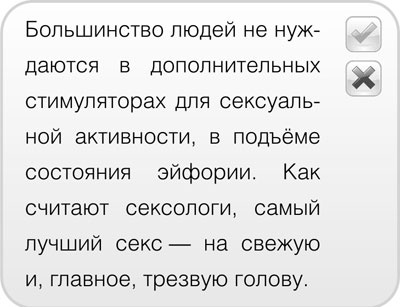 Большинство людей не нуждаются в дополнительных стимуляторах для сексуальной активности, в подъёме состояния эйфории. Как считают сексологи, самый лучший секс — на свежую и, главное, трезвую голову.